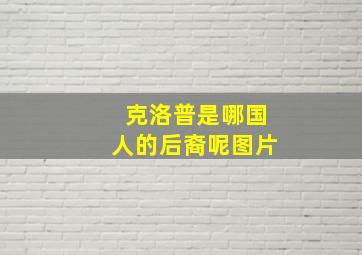 克洛普是哪国人的后裔呢图片